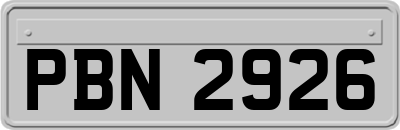 PBN 2926